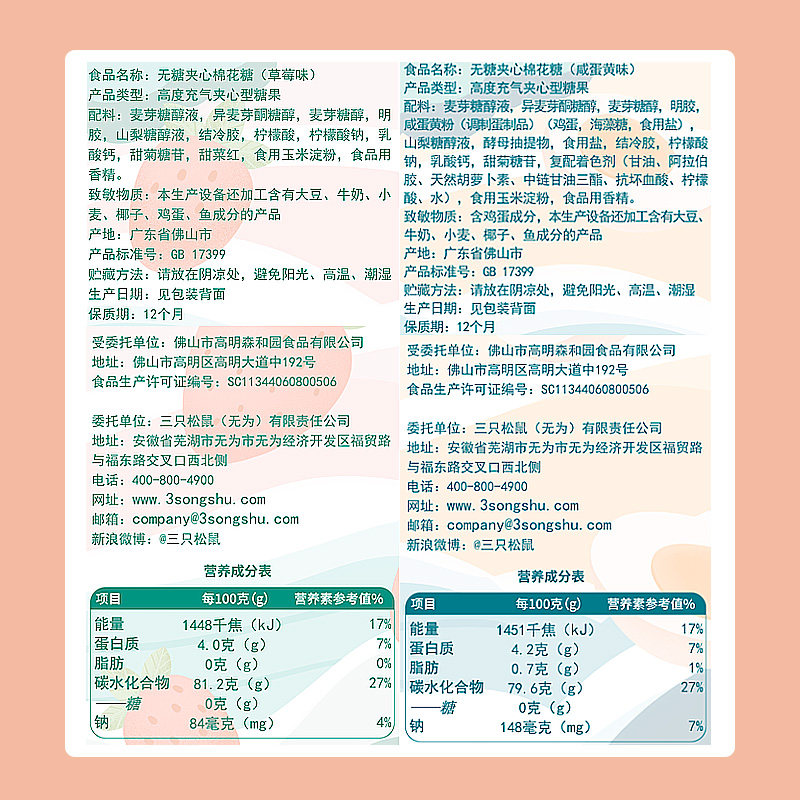 食品名称：无糖夹心棉花糖（草莓味）
产品类型：高度充气夹心型糖果
配料：麦芽糖醇液，异麦芽酮糖醇，麦芽糖醇，明胶，山梨糖醇液，结冷胶，柠檬酸，柠檬酸钠，乳酸钙，甜菊糖苷，甜菜红，食用玉米淀粉，食品用香精。
致敏物质：本生产设备还加工含有大豆、牛奶、小麦、椰子、鸡蛋、鱼成分的产品
产地：广东省佛山市
产品标准号：GB 17399
贮藏方法：请放在阴凉处，避免阳光、高温、潮湿
生产日期：见包装背面
保质期：12个月

受委托单位：佛山市高明森和园食品有限公司
地址：佛山市高明区高明大道中192号
食品生产许可证编号：SC11344060800506

委托单位：三只松鼠（无为）有限责任公司
地址：安徽省芜湖市无为市无为经济开发区福贸路与福东路交叉口西北侧
电话：400-800-4900
网址：www.3songshu.com
邮箱：company@3songshu.com
新浪微博：@三只松鼠

营养成分表

| 项目 | 每100克(g) | 营养素参考值% |
|---|---|---|
| 能量 | 1448千焦（kJ） | 17% |
| 蛋白质 | 4.0克（g） | 7% |
| 脂肪 | 0克（g） | 0% |
| 碳水化合物 | 81.2克（g） | 27% |
| ——糖 | 0克（g） | |
| 钠 | 84毫克（mg） | 4% |

食品名称：无糖夹心棉花糖（咸蛋黄味）
产品类型：高度充气夹心型糖果
配料：麦芽糖醇液，异麦芽酮糖醇，麦芽糖醇，明胶，咸蛋黄粉（调制蛋制品）（鸡蛋，海藻糖，食用盐），山梨糖醇液，酵母抽提物，食用盐，结冷胶，柠檬酸钠，乳酸钙，甜菊糖苷，复配着色剂（甘油、阿拉伯胶、天然胡萝卜素、中链甘油三酯、抗坏血酸、柠檬酸、水），食用玉米淀粉，食品用香精。
致敏物质：含鸡蛋成分，本生产设备还加工含有大豆、牛奶、小麦、椰子、鱼成分的产品
产地：广东省佛山市
产品标准号：GB 17399
贮藏方法：请放在阴凉处，避免阳光、高温、潮湿
生产日期：见包装背面
保质期：12个月

受委托单位：佛山市高明森和园食品有限公司
地址：佛山市高明区高明大道中192号
食品生产许可证编号：SC11344060800506

委托单位：三只松鼠（无为）有限责任公司
地址：安徽省芜湖市无为市无为经济开发区福贸路与福东路交叉口西北侧
电话：400-800-4900
网址：www.3songshu.com
邮箱：company@3songshu.com
新浪微博：@三只松鼠

营养成分表

| 项目 | 每100克(g) | 营养素参考值% |
|---|---|---|
| 能量 | 1451千焦（kJ） | 17% |
| 蛋白质 | 4.2克（g） | 7% |
| 脂肪 | 0.7克（g） | 1% |
| 碳水化合物 | 79.6克（g） | 27% |
| ——糖 | 0克（g） | |
| 钠 | 148毫克（mg） | 7% |